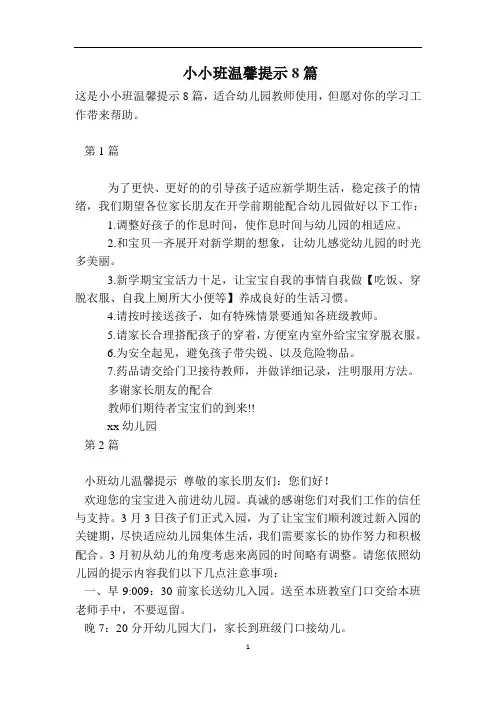 小小班温馨提示 8 篇

这是小小班温馨提示 8 篇，适合幼儿园教师使用，但愿对你的学习工作带来帮助。

第 1 篇

为了更快、更好的的引导孩子适应新学期生活，稳定孩子的情绪，我们期望各位家长朋友在开学前期能配合幼儿园做好以下工作：

1.调整好孩子的作息时间，使作息时间与幼儿园的相适应。

2.和宝贝一齐展开对新学期的想象，让幼儿感觉幼儿园的时光多美丽。

3.新学期宝宝活力十足，让宝宝自我的事情自我做【吃饭、穿脱衣服、自我上厕所大小便等】养成良好的生活习惯。

4.请按时接送孩子，如有特殊情景要通知各班级教师。

5.请家长合理搭配孩子的穿着，方便室内室外给宝宝穿脱衣服。

6.为安全起见，避免孩子带尖锐、以及危险物品。

7.药品请交给门卫接待教师，并做详细记录，注明服用方法。

多谢家长朋友的配合

教师们期待者宝宝们的到来!!

xx 幼儿园

第 2 篇

小班幼儿温馨提示 尊敬的家长朋友们：您们好！

欢迎您的宝宝进入前进幼儿园。真诚的感谢您们对我们工作的信任与支持。3 月 3 日孩子们正式入园，为了让宝宝们顺利渡过新入园的关键期，尽快适应幼儿园集体生活，我们需要家长的协作努力和积极配合。3 月初从幼儿的角度考虑来离园的时间略有调整。请您依照幼儿园的提示内容我们以下几点注意事项：

一、早 9:009：30 前家长送幼儿入园。送至本班教室门口交给本班老师手中，不要逗留。

晚 7：20 分开幼儿园大门，家长到班级门口接幼儿。

1